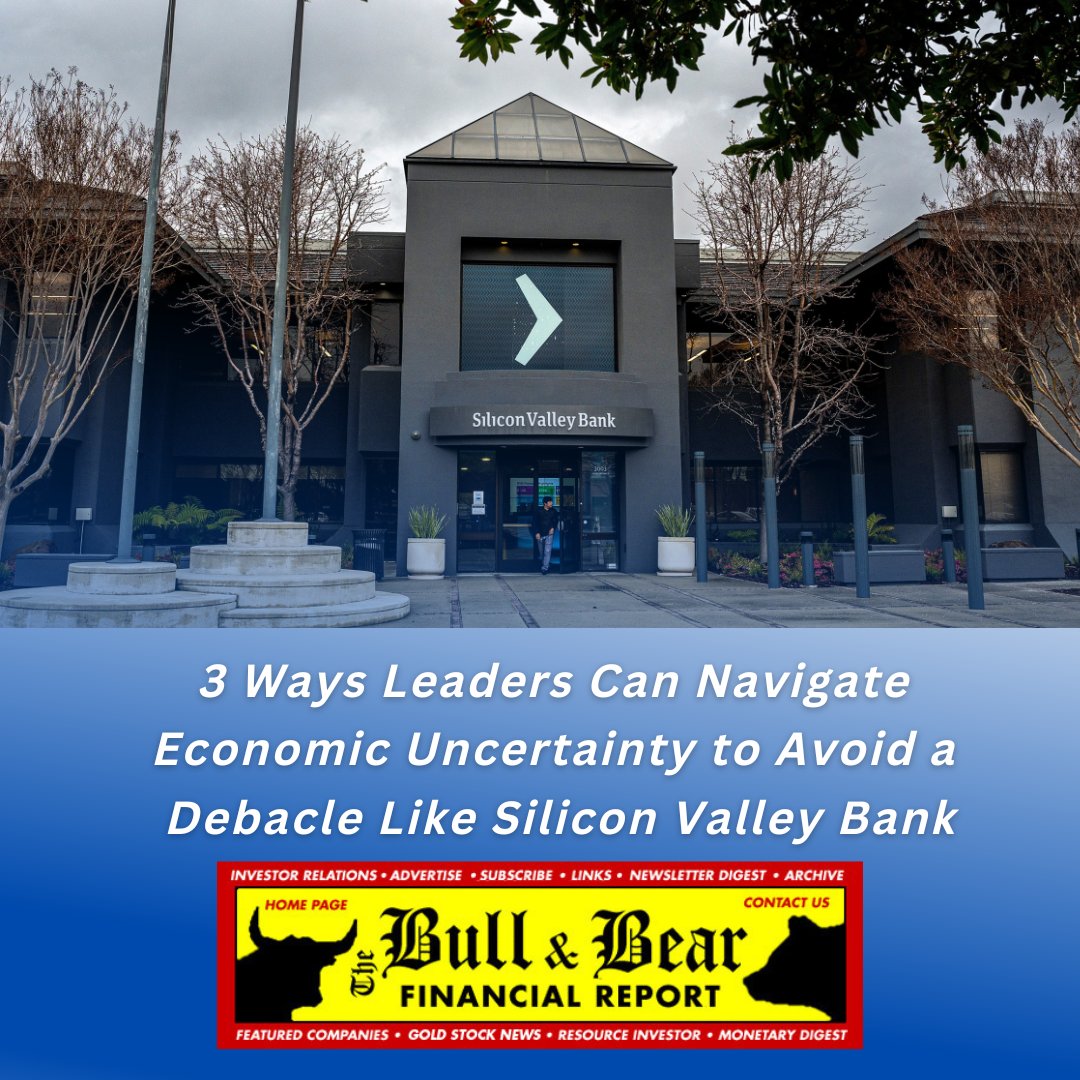 Silicon Valley Bank

3 Ways Leaders Can Navigate Economic Uncertainty to Avoid a Debacle Like Silicon Valley Bank

INVESTOR RELATIONS • ADVERTISE • SUBSCRIBE • LINKS • NEWSLETTER DIGEST • ARCHIVE

HOME PAGE

CONTACT US

The Bull & Bear

FINANCIAL REPORT

FEATURED COMPANIES • GOLD STOCK NEWS • RESOURCE INVESTOR • MONETARY DIGEST